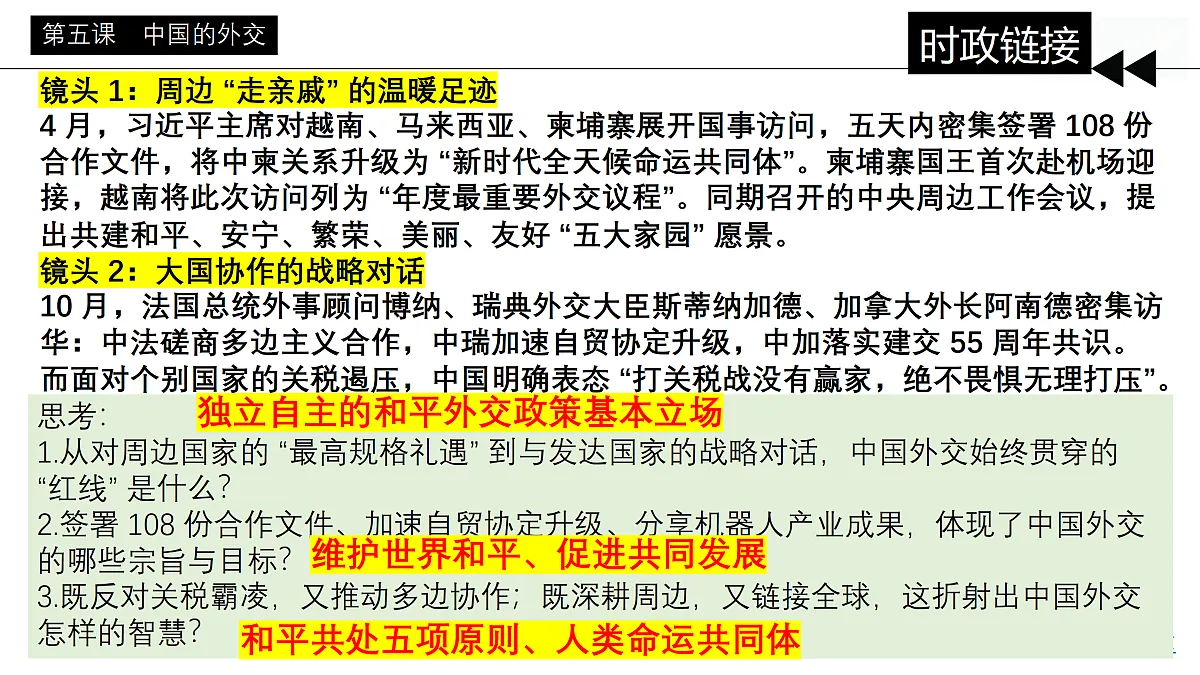 第五课　中国的外交

时政链接

镜头 1：周边 “走亲戚” 的温暖足迹

4 月，习近平主席对越南、马来西亚、柬埔寨展开国事访问，五天内密集签署 108 份合作文件，将中柬关系升级为 “新时代全天候命运共同体”。柬埔寨国王首次赴机场迎接，越南将此次访问列为 “年度最重要外交议程”。同期召开的中央周边工作会议，提出共建和平、安宁、繁荣、美丽、友好 “五大家园” 愿景。

镜头 2：大国协作的战略对话

10 月，法国总统外事顾问博纳、瑞典外交大臣斯蒂纳加德、加拿大外长阿南德密集访华：中法磋商多边主义合作，中瑞加速自贸协定升级，中加落实建交 55 周年共识。而面对个别国家的关税遏压，中国明确表态 “打关税战没有赢家，绝不畏惧无理打压”。

思考:　独立自主的和平外交政策基本立场

1.从对周边国家的 “最高规格礼遇” 到与发达国家的战略对话，中国外交始终贯穿的 “红线” 是什么?

2.签署 108 份合作文件、加速自贸协定升级、分享机器人产业成果，体现了中国外交的哪些宗旨与目标?　维护世界和平、促进共同发展

3.既反对关税霸凌，又推动多边协作；既深耕周边，又链接全球，这折射出中国外交怎样的智慧?　和平共处五项原则、人类命运共同体